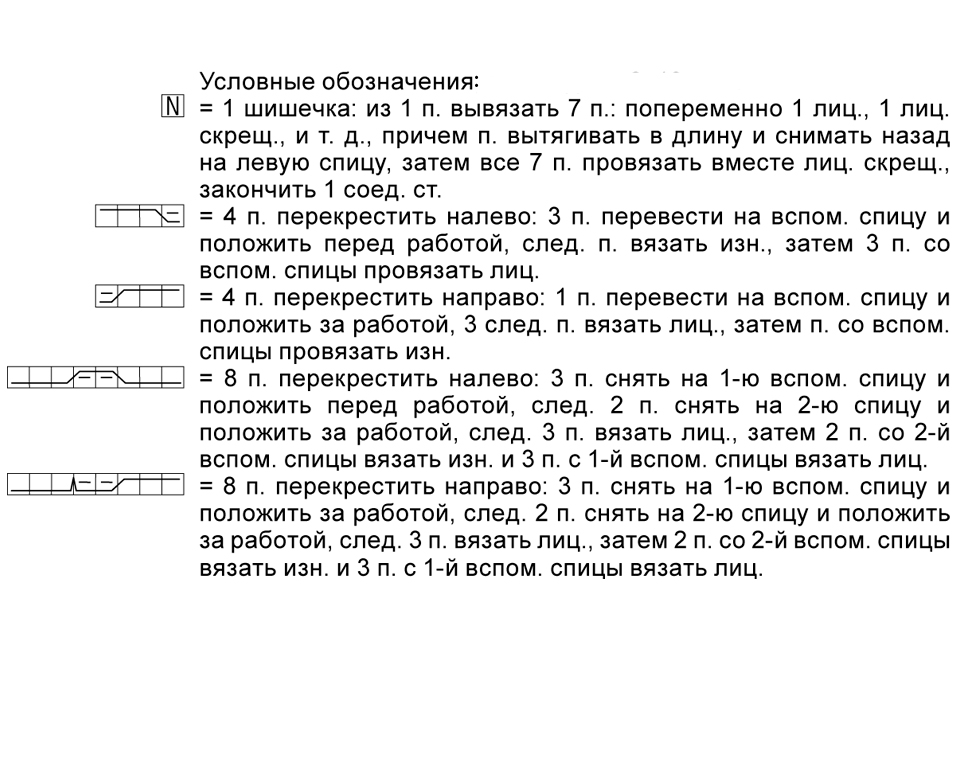 Условные обозначения:

N = 1 шишечка: из 1 п. вывязать 7 п.: попеременно 1 лиц., 1 лиц. скрещ., и т. д., причем п. вытягивать в длину и снимать назад на левую спицу, затем все 7 п. провязать вместе лиц. скрещ., закончить 1 соед. ст.

= 4 п. перекрестить налево: 3 п. перевести на вспом. спицу и положить перед работой, след. п. вязать изн., затем 3 п. со вспом. спицы провязать лиц.

= 4 п. перекрестить направо: 1 п. перевести на вспом. спицу и положить за работой, 3 след. п. вязать лиц., затем п. со вспом. спицы провязать изн.

= 8 п. перекрестить налево: 3 п. снять на 1-ю вспом. спицу и положить перед работой, след. 2 п. снять на 2-ю спицу и положить за работой, след. 3 п. вязать лиц., затем 2 п. со 2-й вспом. спицы вязать изн. и 3 п. с 1-й вспом. спицы вязать лиц.

= 8 п. перекрестить направо: 3 п. снять на 1-ю вспом. спицу и положить за работой, след. 2 п. снять на 2-ю спицу и положить за работой, след. 3 п. вязать лиц., затем 2 п. со 2-й вспом. спицы вязать изн. и 3 п. с 1-й вспом. спицы вязать лиц.